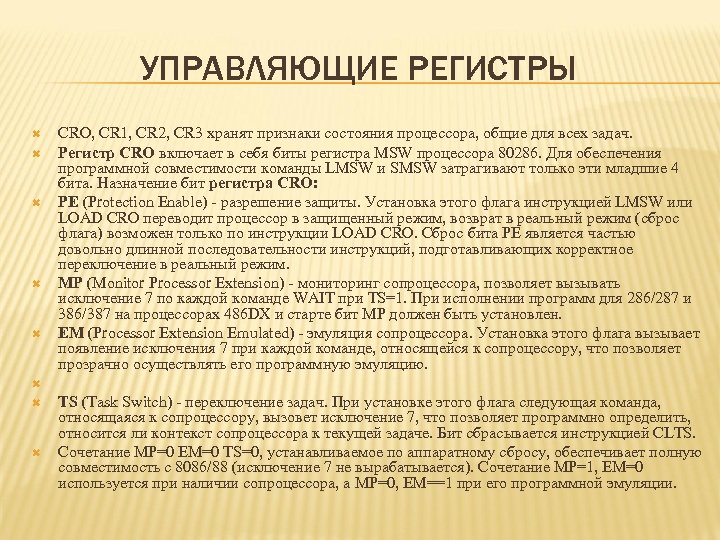 УПРАВЛЯЮЩИЕ РЕГИСТРЫ

CRO, CR1, CR2, CR3 хранят признаки состояния процессора, общие для всех задач.

Регистр CRO включает в себя биты регистра MSW процессора 80286. Для обеспечения программной совместимости команды LMSW и SMSW затрагивают только эти младшие 4 бита. Назначение бит регистра CRO:

PE (Protection Enable) - разрешение защиты. Установка этого флага инструкцией LMSW или LOAD CRO переводит процессор в защищенный режим, возврат в реальный режим (сброс флага) возможен только по инструкции LOAD CRO. Сброс бита PE является частью довольно длинной последовательности инструкций, подготавливающих корректное переключение в реальный режим.

MP (Monitor Processor Extension) - мониторинг сопроцессора, позволяет вызывать исключение 7 по каждой команде WAIT при TS=1. При исполнении программ для 286/287 и 386/387 на процессорах 486DX и старте бит MP должен быть установлен.

EM (Processor Extension Emulated) - эмуляция сопроцессора. Установка этого флага вызывает появление исключения 7 при каждой команде, относящейся к сопроцессору, что позволяет прозрачно осуществлять его программную эмуляцию.

TS (Task Switch) - переключение задач. При установке этого флага следующая команда, относящаяся к сопроцессору, вызовет исключение 7, что позволяет программно определить, относится ли контекст сопроцессора к текущей задаче. Бит сбрасывается инструкцией CLTS.

Сочетание MP=0 EM=0 TS=0, устанавливаемое по аппаратному сбросу, обеспечивает полную совместимость с 8086/88 (исключение 7 не вырабатывается). Сочетание MP=1, EM=0 используется при наличии сопроцессора, а MP=0, EM==1 при его программной эмуляции.